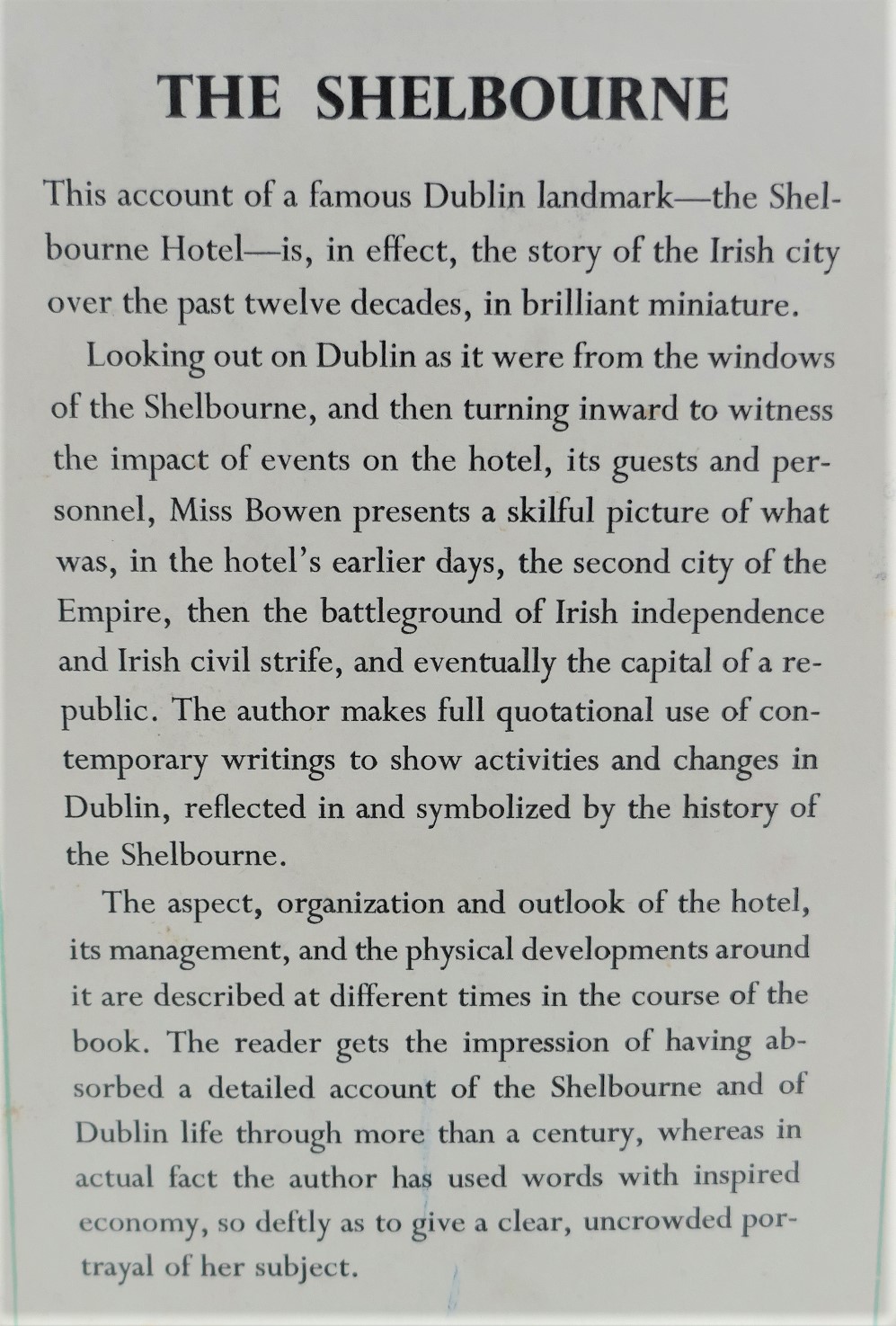 THE SHELBOURNE

This account of a famous Dublin landmark—the Shelbourne Hotel—is, in effect, the story of the Irish city over the past twelve decades, in brilliant miniature.

Looking out on Dublin as it were from the windows of the Shelbourne, and then turning inward to witness the impact of events on the hotel, its guests and personnel, Miss Bowen presents a skilful picture of what was, in the hotel's earlier days, the second city of the Empire, then the battleground of Irish independence and Irish civil strife, and eventually the capital of a republic. The author makes full quotational use of contemporary writings to show activities and changes in Dublin, reflected in and symbolized by the history of the Shelbourne.

The aspect, organization and outlook of the hotel, its management, and the physical developments around it are described at different times in the course of the book. The reader gets the impression of having absorbed a detailed account of the Shelbourne and of Dublin life through more than a century, whereas in actual fact the author has used words with inspired economy, so deftly as to give a clear, uncrowded portrayal of her subject.